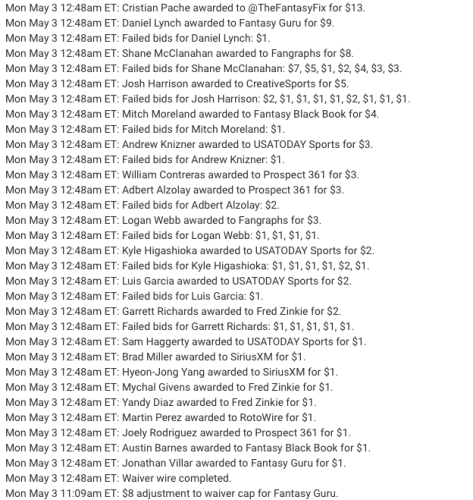 Mon May 3 12:48am ET: Cristian Pache awarded to @TheFantasyFix for $13.
Mon May 3 12:48am ET: Daniel Lynch awarded to Fantasy Guru for $9.
Mon May 3 12:48am ET: Failed bids for Daniel Lynch: $1.
Mon May 3 12:48am ET: Shane McClanahan awarded to Fangraphs for $8.
Mon May 3 12:48am ET: Failed bids for Shane McClanahan: $7, $5, $1, $2, $4, $3, $3.
Mon May 3 12:48am ET: Josh Harrison awarded to CreativeSports for $5.
Mon May 3 12:48am ET: Failed bids for Josh Harrison: $2, $1, $1, $1, $1, $2, $1, $1, $1.
Mon May 3 12:48am ET: Mitch Moreland awarded to Fantasy Black Book for $4.
Mon May 3 12:48am ET: Failed bids for Mitch Moreland: $1.
Mon May 3 12:48am ET: Andrew Knizner awarded to USATODAY Sports for $3.
Mon May 3 12:48am ET: Failed bids for Andrew Knizner: $1.
Mon May 3 12:48am ET: William Contreras awarded to Prospect 361 for $3.
Mon May 3 12:48am ET: Adbert Alzolay awarded to Prospect 361 for $3.
Mon May 3 12:48am ET: Failed bids for Adbert Alzolay: $2.
Mon May 3 12:48am ET: Logan Webb awarded to Fangraphs for $3.
Mon May 3 12:48am ET: Failed bids for Logan Webb: $1, $1, $1, $1.
Mon May 3 12:48am ET: Kyle Higashioka awarded to USATODAY Sports for $2.
Mon May 3 12:48am ET: Failed bids for Kyle Higashioka: $1, $1, $1, $1, $2, $1.
Mon May 3 12:48am ET: Luis Garcia awarded to USATODAY Sports for $2.
Mon May 3 12:48am ET: Failed bids for Luis Garcia: $1.
Mon May 3 12:48am ET: Garrett Richards awarded to Fred Zinkie for $2.
Mon May 3 12:48am ET: Failed bids for Garrett Richards: $1, $1, $1, $1, $1.
Mon May 3 12:48am ET: Sam Haggerty awarded to USATODAY Sports for $1.
Mon May 3 12:48am ET: Brad Miller awarded to SiriusXM for $1.
Mon May 3 12:48am ET: Hyeon-Jong Yang awarded to SiriusXM for $1.
Mon May 3 12:48am ET: Mychal Givens awarded to Fred Zinkie for $1.
Mon May 3 12:48am ET: Yandy Diaz awarded to Fred Zinkie for $1.
Mon May 3 12:48am ET: Martin Perez awarded to RotoWire for $1.
Mon May 3 12:48am ET: Joely Rodriguez awarded to Prospect 361 for $1.
Mon May 3 12:48am ET: Austin Barnes awarded to Fantasy Black Book for $1.
Mon May 3 12:48am ET: Jonathan Villar awarded to Fantasy Guru for $1.
Mon May 3 12:48am ET: Waiver wire completed.
Mon May 3 11:09am ET: $8 adjustment to waiver cap for Fantasy Guru.